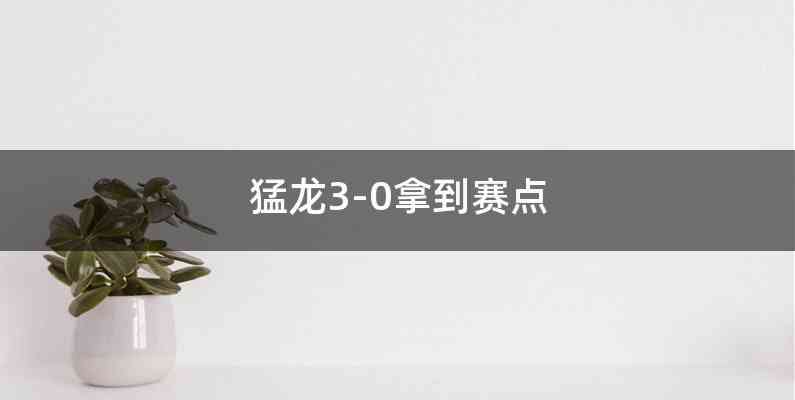 猛龙3-0拿到赛点